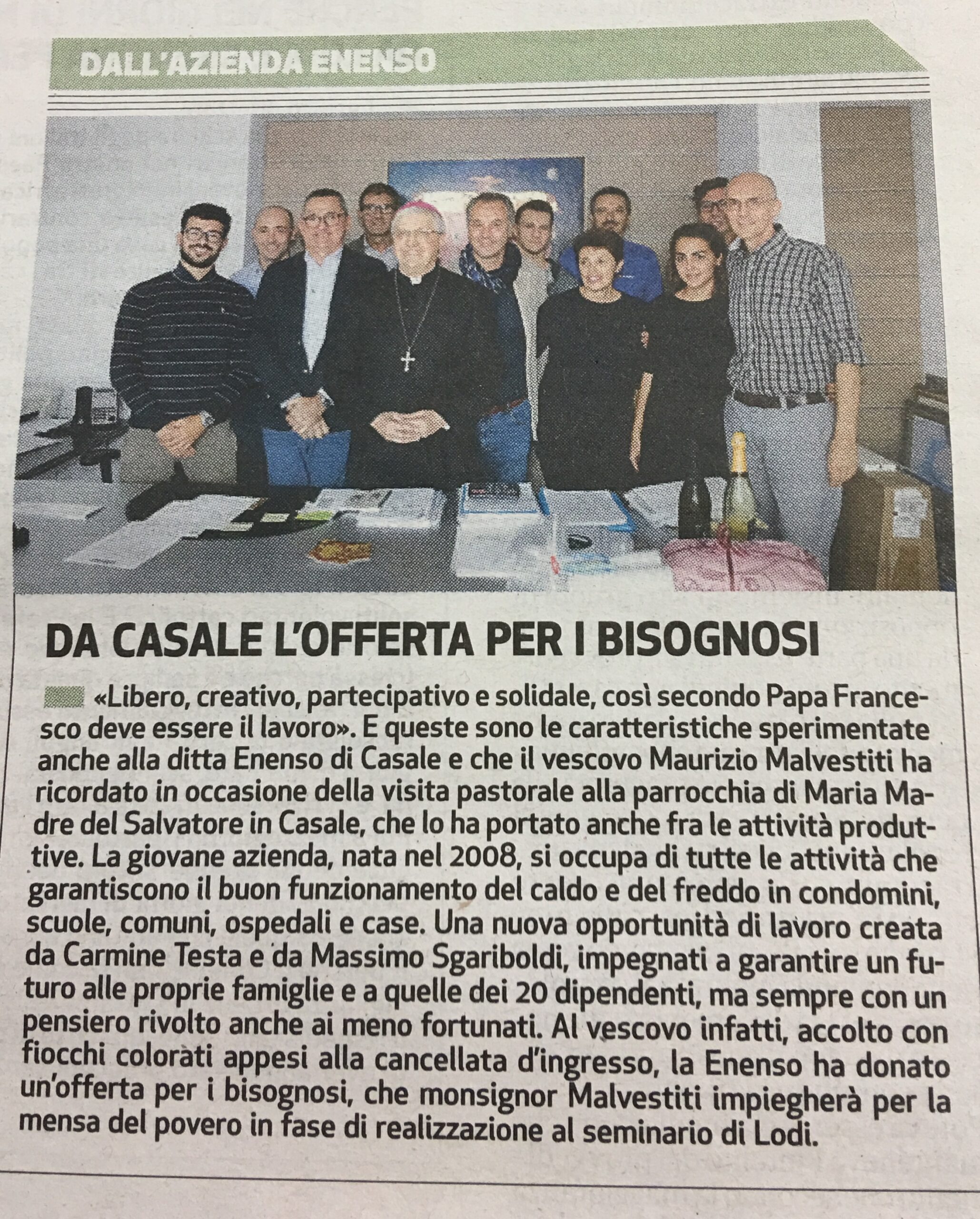 DALL'AZIENDA ENENSO

DA CASALE L'OFFERTA PER I BISOGNOSI

«Libero, creativo, partecipativo e solidale, così secondo Papa Francesco deve essere il lavoro». E queste sono le caratteristiche sperimentate anche alla ditta Enenso di Casale e che il vescovo Maurizio Malvestiti ha ricordato in occasione della visita pastorale alla parrocchia di Maria Madre del Salvatore in Casale, che lo ha portato anche fra le attività produttive. La giovane azienda, nata nel 2008, si occupa di tutte le attività che garantiscono il buon funzionamento del caldo e del freddo in condomini, scuole, comuni, ospedali e case. Una nuova opportunità di lavoro creata da Carmine Testa e da Massimo Sgariboldi, impegnati a garantire un futuro alle proprie famiglie e a quelle dei 20 dipendenti, ma sempre con un pensiero rivolto anche ai meno fortunati. Al vescovo infatti, accolto con fiocchi colorati appesi alla cancellata d'ingresso, la Enenso ha donato un'offerta per i bisognosi, che monsignor Malvestiti impiegherà per la mensa del povero in fase di realizzazione al seminario di Lodi.